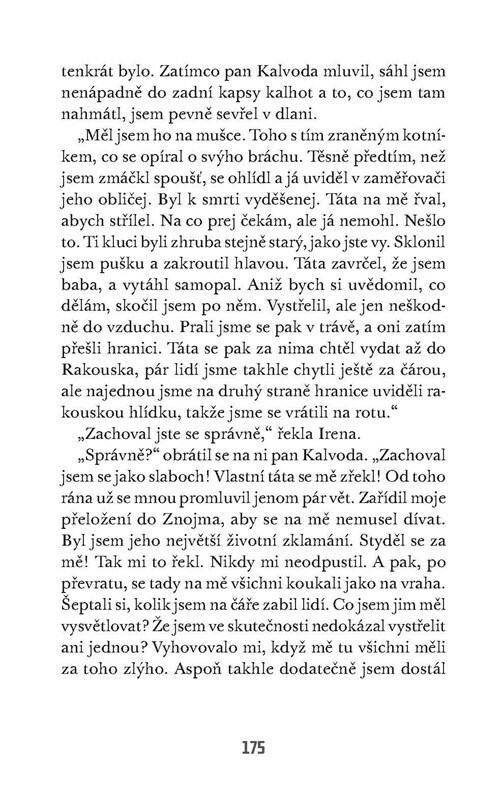 tenkrát bylo. Zatímco pan Kalvoda mluvil, sáhl jsem nenápadně do zadní kapsy kalhot a to, co jsem tam nahmátl, jsem pevně sevřel v dlani.

„Měl jsem ho na mušce. Toho s tím zraněným kotníkem, co se opíral o svýho bráchu. Těsně předtím, než jsem zmáčkl spoušť, se ohlídl a já uviděl v zaměřovači jeho obličej. Byl k smrti vyděšenej. Táta na mě řval, abych střílel. Na co prej čekám, ale já nemohl. Nešlo to. Ti kluci byli zhruba stejně starý, jako jste vy. Sklonil jsem pušku a zakroutil hlavou. Táta zavrčel, že jsem baba, a vytáhl samopal. Aniž bych si uvědomil, co dělám, skočil jsem po něm. Vystřelil, ale jen neškodně do vzduchu. Prali jsme se pak v trávě, a oni zatím přešli hranici. Táta se pak za nima chtěl vydat až do Rakouska, pár lidí jsme takhle chytli ještě za čárou, ale najednou jsme na druhý straně hranice uviděli rakouskou hlídku, takže jsme se vrátili na rotu."

„Zachoval jste se správně," řekla Irena.

„Správně?" obrátil se na ni pan Kalvoda. „Zachoval jsem se jako slaboch! Vlastní táta se mě zřekl! Od toho rána už se mnou promluvil jenom pár vět. Zařídil moje přeložení do Znojma, aby se na mě nemusel dívat. Byl jsem jeho největší životní zklamání. Styděl se za mě! Tak mi to řekl. Nikdy mi neodpustil. A pak, po převratu, se tady na mě všichni koukali jako na vraha. Šeptali si, kolik jsem na čáře zabil lidí. Co jsem jim měl vysvětlovat? Že jsem ve skutečnosti nedokázal vystřelit ani jednou? Vyhovovalo mi, když mě tu všichni měli za toho zlýho. Aspoň takhle dodatečně jsem dostál

175